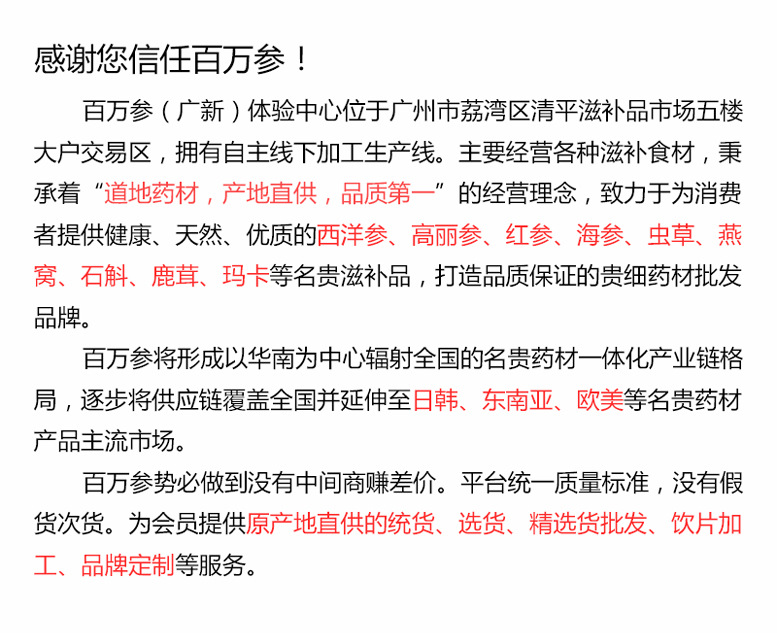 感谢您信任百万参！

百万参（广新）体验中心位于广州市荔湾区清平滋补品市场五楼大户交易区，拥有自主线下加工生产线。主要经营各种滋补食材，秉承着“道地药材，产地直供，品质第一”的经营理念，致力于为消费者提供健康、天然、优质的西洋参、高丽参、红参、海参、虫草、燕窝、石斛、鹿茸、玛卡等名贵滋补品，打造品质保证的贵细药材批发品牌。

百万参将形成以华南为中心辐射全国的名贵药材一体化产业链格局，逐步将供应链覆盖全国并延伸至日韩、东南亚、欧美等名贵药材产品主流市场。

百万参势必做到没有中间商赚差价。平台统一质量标准，没有假货次货。为会员提供原产地直供的统货、选货、精选货批发、饮片加工、品牌定制等服务。